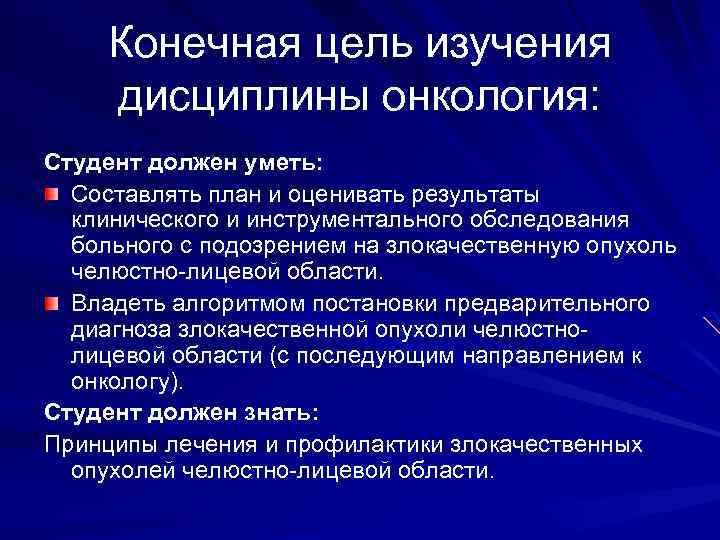 Конечная цель изучения дисциплины онкология:

Студент должен уметь:

Составлять план и оценивать результаты клинического и инструментального обследования больного с подозрением на злокачественную опухоль челюстно-лицевой области.

Владеть алгоритмом постановки предварительного диагноза злокачественной опухоли челюстно-лицевой области (с последующим направлением к онкологу).

Студент должен знать:

Принципы лечения и профилактики злокачественных опухолей челюстно-лицевой области.